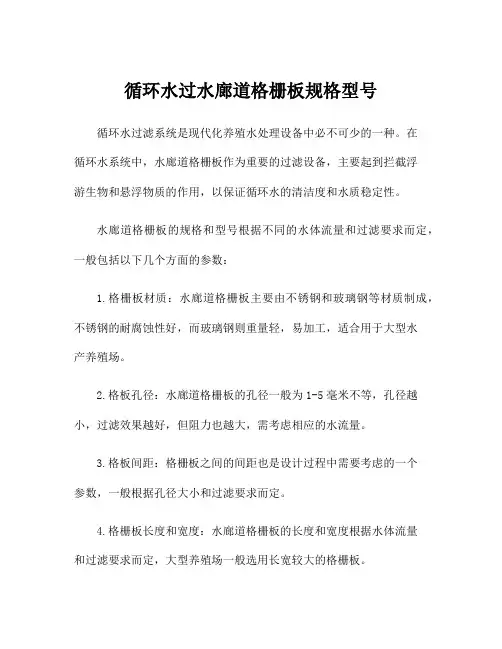 循环水过水廊道格栅板规格型号

循环水过滤系统是现代化养殖水处理设备中必不可少的一种。在循环水系统中，水廊道格栅板作为重要的过滤设备，主要起到拦截浮游生物和悬浮物质的作用，以保证循环水的清洁度和水质稳定性。

水廊道格栅板的规格和型号根据不同的水体流量和过滤要求而定，一般包括以下几个方面的参数：

1.格栅板材质：水廊道格栅板主要由不锈钢和玻璃钢等材质制成，不锈钢的耐腐蚀性好，而玻璃钢则重量轻，易加工，适合用于大型水产养殖场。

2.格板孔径：水廊道格栅板的孔径一般为1-5毫米不等，孔径越小，过滤效果越好，但阻力也越大，需考虑相应的水流量。

3.格板间距：格栅板之间的间距也是设计过程中需要考虑的一个参数，一般根据孔径大小和过滤要求而定。

4.格栅板长度和宽度：水廊道格栅板的长度和宽度根据水体流量和过滤要求而定，大型养殖场一般选用长宽较大的格栅板。